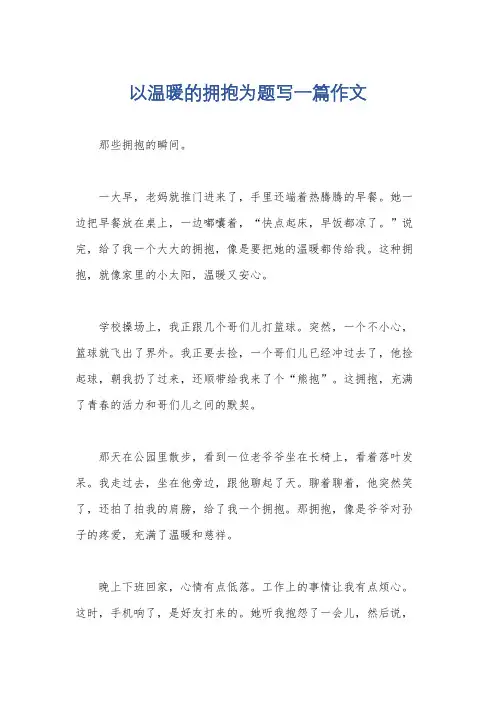 以温暖的拥抱为题写一篇作文

那些拥抱的瞬间。

一大早，老妈就推门进来了，手里还端着热腾腾的早餐。她一边把早餐放在桌上，一边嘟囔着，“快点起床，早饭都凉了。”说完，给了我一个大大的拥抱，像是要把她的温暖都传给我。这种拥抱，就像家里的小太阳，温暖又安心。

学校操场上，我正跟几个哥们儿打篮球。突然，一个不小心，篮球就飞出了界外。我正要去捡，一个哥们儿已经冲过去了，他捡起球，朝我扔了过来，还顺带给我来了个“熊抱”。这拥抱，充满了青春的活力和哥们儿之间的默契。

那天在公园里散步，看到一位老爷爷坐在长椅上，看着落叶发呆。我走过去，坐在他旁边，跟他聊起了天。聊着聊着，他突然笑了，还拍了拍我的肩膀，给了我一个拥抱。那拥抱，像是爷爷对孙子的疼爱，充满了温暖和慈祥。

晚上下班回家，心情有点低落。工作上的事情让我有点烦心。这时，手机响了，是好友打来的。她听我抱怨了一会儿，然后说，